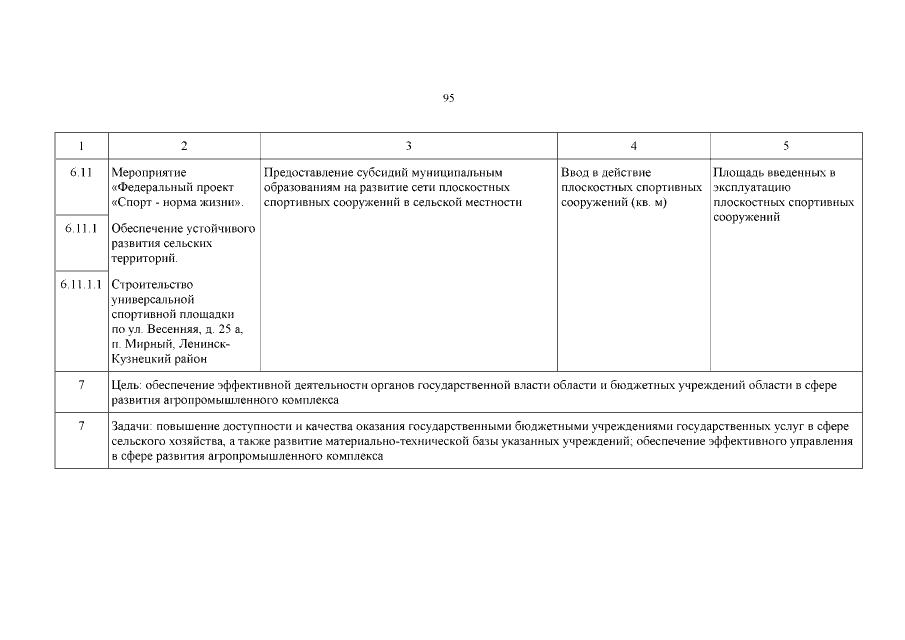 95

| 1 | 2 | 3 | 4 | 5 |
|---|---|---|---|---|
| 6.11 | Мероприятие «Федеральный проект «Спорт - норма жизни». | Предоставление субсидий муниципальным образованиям на развитие сети плоскостных спортивных сооружений в сельской местности | Ввод в действие плоскостных спортивных сооружений (кв. м) | Площадь введенных в эксплуатацию плоскостных спортивных сооружений |
| 6.11.1 | Обеспечение устойчивого развития сельских территорий. | | | |
| 6.11.1.1 | Строительство универсальной спортивной площадки по ул. Весенняя, д. 25 а, п. Мирный, Ленинск-Кузнецкий район | | | |
| 7 | Цель: обеспечение эффективной деятельности органов государственной власти области и бюджетных учреждений области в сфере развития агропромышленного комплекса | | | |
| 7 | Задачи: повышение доступности и качества оказания государственными бюджетными учреждениями государственных услуг в сфере сельского хозяйства, а также развитие материально-технической базы указанных учреждений; обеспечение эффективного управления в сфере развития агропромышленного комплекса | | | |